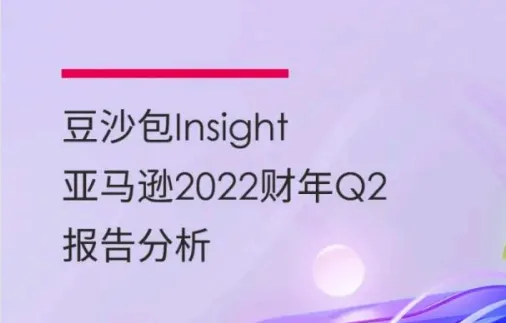 豆沙包Insight
亚马逊2022财年Q2
报告分析